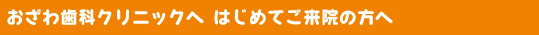 おざわ歯科クリニックへ はじめてご来院の方へ